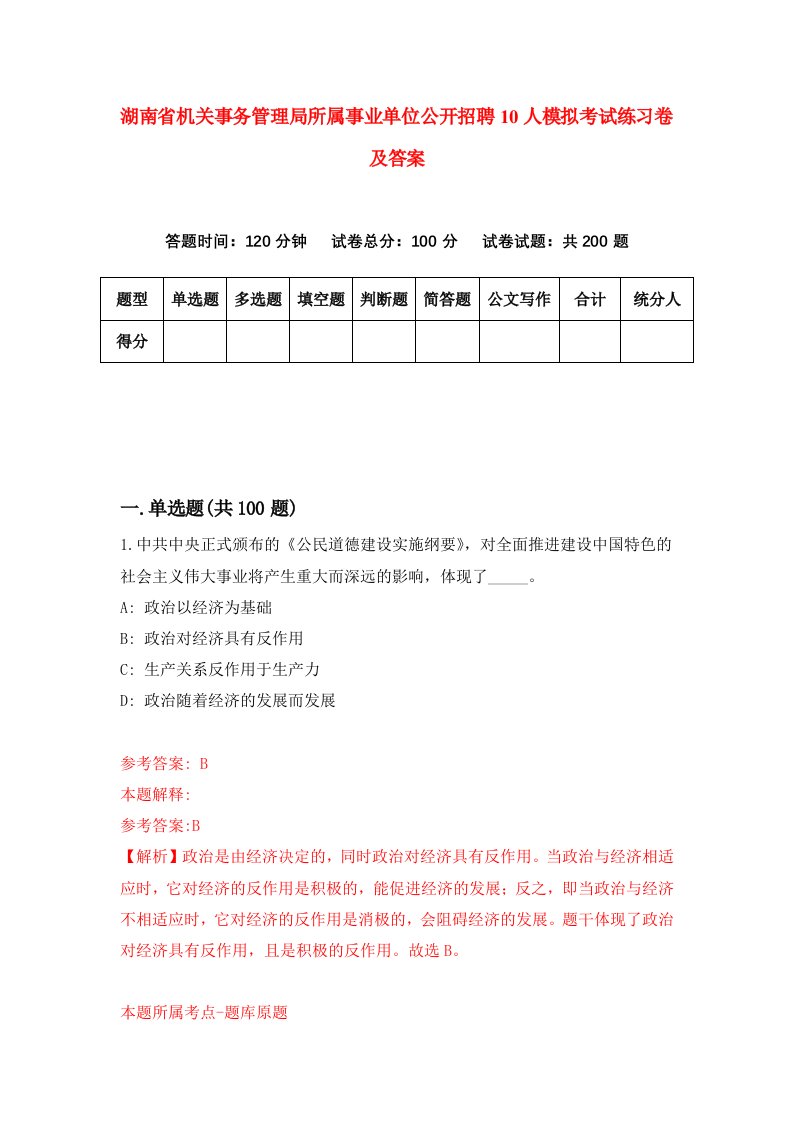 湖南省机关事务管理局所属事业单位公开招聘10人模拟考试练习卷及答案

答题时间：120分钟　试卷总分：100分　试卷试题：共200题

| 题型 | 单选题 | 多选题 | 填空题 | 判断题 | 简答题 | 公文写作 | 合计 | 统分人 |
|---|---|---|---|---|---|---|---|---|
| 得分 | | | | | | | | |

一.单选题(共100题)

1.中共中央正式颁布的《公民道德建设实施纲要》，对全面推进建设中国特色的社会主义伟大事业将产生重大而深远的影响，体现了_____。

A: 政治以经济为基础

B: 政治对经济具有反作用

C: 生产关系反作用于生产力

D: 政治随着经济的发展而发展

参考答案: B

本题解释:

参考答案:B

【解析】政治是由经济决定的，同时政治对经济具有反作用。当政治与经济相适应时，它对经济的反作用是积极的，能促进经济的发展；反之，即当政治与经济不相适应时，它对经济的反作用是消极的，会阻碍经济的发展。题干体现了政治对经济具有反作用，且是积极的反作用。故选B。

本题所属考点-题库原题